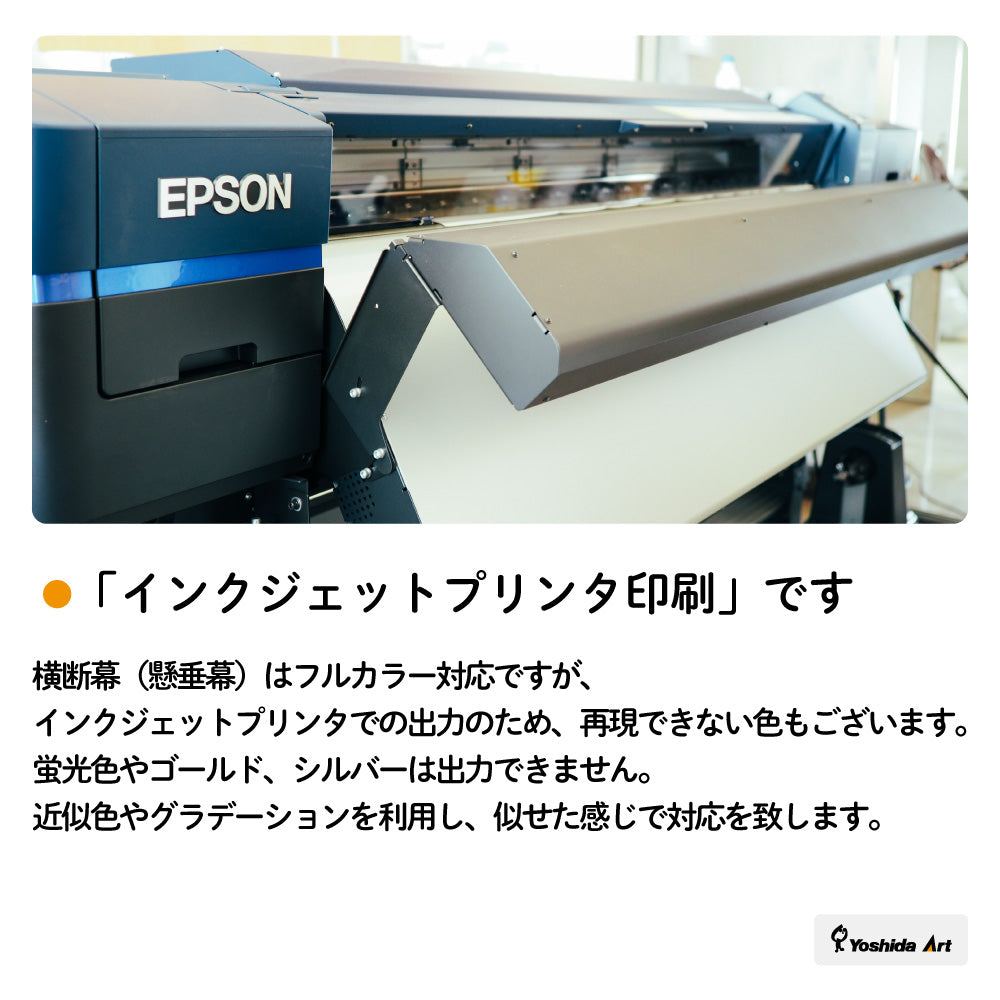 EPSON

「インクジェットプリンタ印刷」です

横断幕（懸垂幕）はフルカラー対応ですが、
インクジェットプリンタでの出力のため、再現できない色もございます。
蛍光色やゴールド、シルバーは出力できません。
近似色やグラデーションを利用し、似せた感じで対応を致します。

Yoshida Art